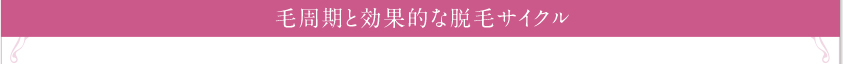 毛周期と効果的な脱毛サイクル